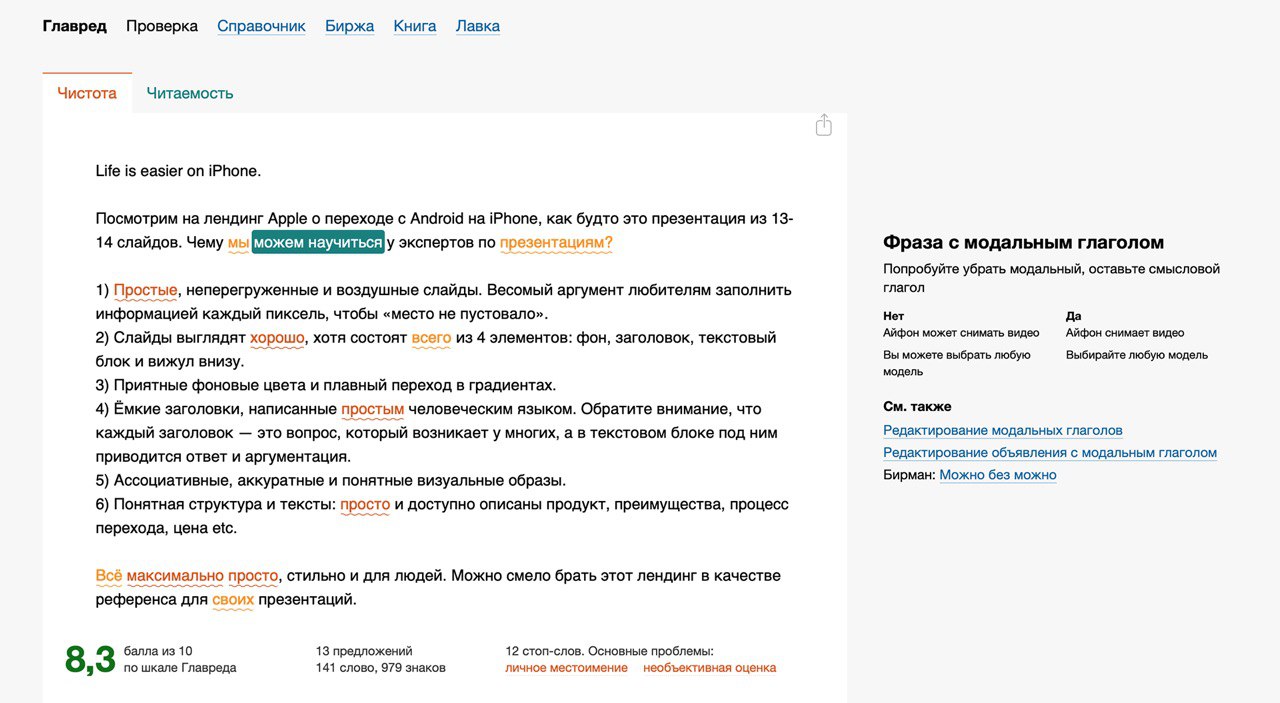 Главред Проверка Справочник Биржа Книга Лавка

Чистота Читаемость

Life is easier on iPhone.

Посмотрим на лендинг Apple о переходе с Android на iPhone, как будто это презентация из 13-14 слайдов. Чему мы можем научиться у экспертов по презентациям?

1) Простые, неперегруженные и воздушные слайды. Весомый аргумент любителям заполнить информацией каждый пиксель, чтобы «место не пустовало».
2) Слайды выглядят хорошо, хотя состоят всего из 4 элементов: фон, заголовок, текстовый блок и вижул внизу.
3) Приятные фоновые цвета и плавный переход в градиентах.
4) Ёмкие заголовки, написанные простым человеческим языком. Обратите внимание, что каждый заголовок — это вопрос, который возникает у многих, а в текстовом блоке под ним приводится ответ и аргументация.
5) Ассоциативные, аккуратные и понятные визуальные образы.
6) Понятная структура и тексты: просто и доступно описаны продукт, преимущества, процесс перехода, цена etc.

Всё максимально просто, стильно и для людей. Можно смело брать этот лендинг в качестве референса для своих презентаций.

8,3 балла из 10 по шкале Главреда

13 предложений
141 слово, 979 знаков

12 стоп-слов. Основные проблемы:
личное местоимение необъективная оценка

Фраза с модальным глаголом

Попробуйте убрать модальный, оставьте смысловой глагол

| Нет | Да |
|---|---|
| Айфон может снимать видео | Айфон снимает видео |
| Вы можете выбрать любую модель | Выбирайте любую модель |

См. также
Редактирование модальных глаголов
Редактирование объявления с модальным глаголом
Бирман: Можно без можно